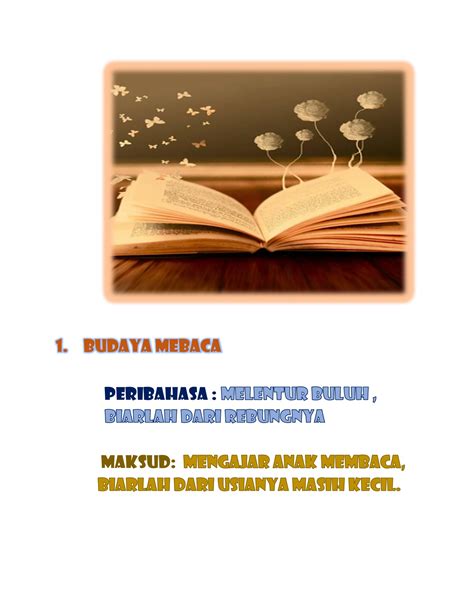 1. BUDAYA MEBACA

PERIBAHASA : MELENTUR BULUH , BIARLAH DARI REBUNGNYA

MAKSUD: MENGAJAR ANAK MEMBACA, BIARLAH DARI USIANYA MASIH KECIL.